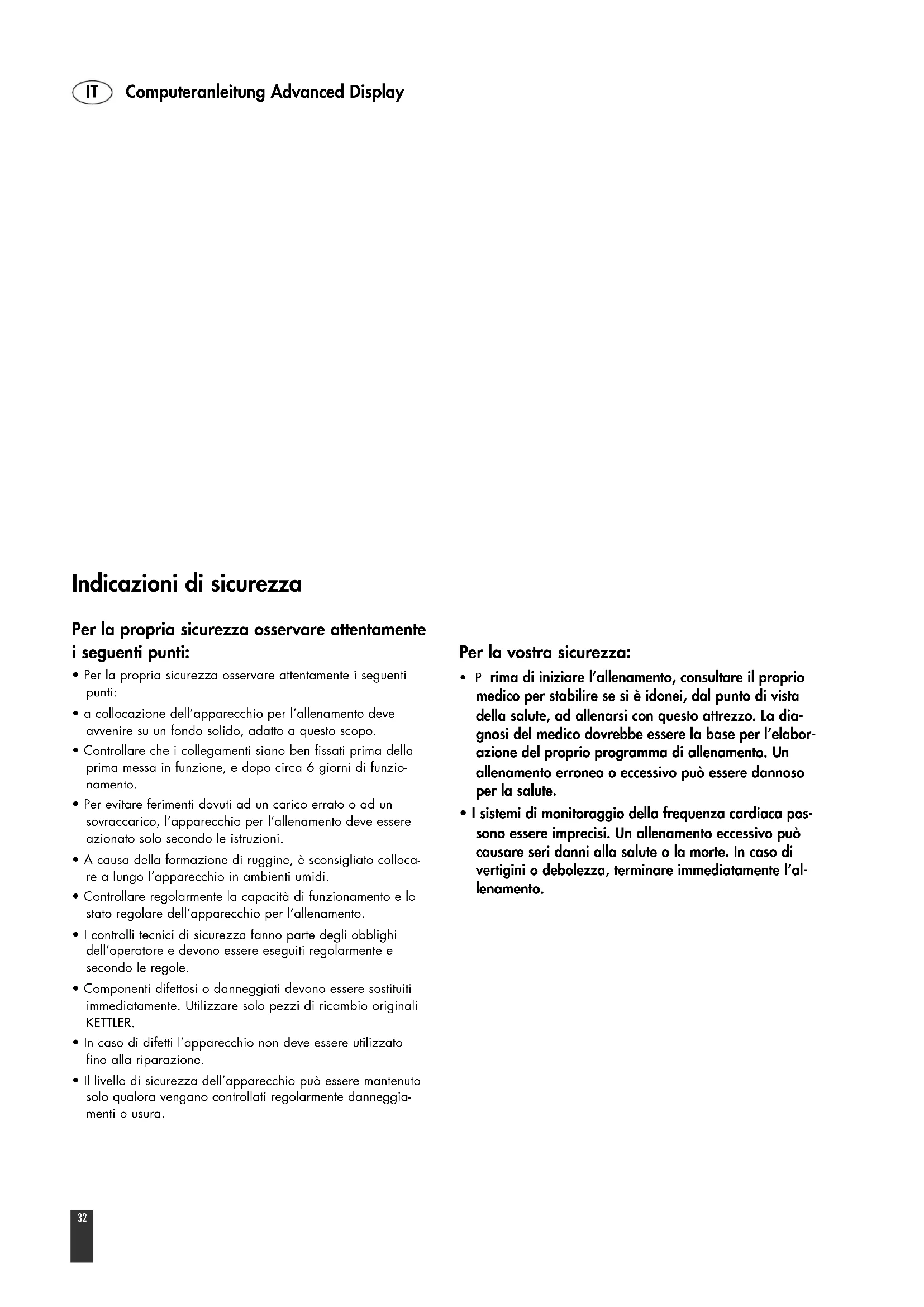 IT Computeranleitung Advanced Display

Indicazioni di sicurezza

Per la propria sicurezza osservare attentamente i seguenti punti:

• Per la propria sicurezza osservare attentamente i seguenti punti:
• a collocazione dell'apparecchio per l'allenamento deve avvenire su un fondo solido, adatto a questo scopo.
• Controllare che i collegamenti siano ben fissati prima della prima messa in funzione, e dopo circa 6 giorni di funzionamento.
• Per evitare ferimenti dovuti ad un carico errato o ad un sovraccarico, l'apparecchio per l'allenamento deve essere azionato solo secondo le istruzioni.
• A causa della formazione di ruggine, è sconsigliato collocare a lungo l'apparecchio in ambienti umidi.
• Controllare regolarmente la capacità di funzionamento e lo stato regolare dell'apparecchio per l'allenamento.
• I controlli tecnici di sicurezza fanno parte degli obblighi dell'operatore e devono essere eseguiti regolarmente e secondo le regole.
• Componenti difettosi o danneggiati devono essere sostituiti immediatamente. Utilizzare solo pezzi di ricambio originali KETTLER.
• In caso di difetti l'apparecchio non deve essere utilizzato fino alla riparazione.
• Il livello di sicurezza dell'apparecchio può essere mantenuto solo qualora vengano controllati regolarmente danneggiamenti o usura.

Per la vostra sicurezza:

• P rima di iniziare l'allenamento, consultare il proprio medico per stabilire se si è idonei, dal punto di vista della salute, ad allenarsi con questo attrezzo. La diagnosi del medico dovrebbe essere la base per l'elaborazione del proprio programma di allenamento. Un allenamento erroneo o eccessivo può essere dannoso per la salute.
• I sistemi di monitoraggio della frequenza cardiaca possono essere imprecisi. Un allenamento eccessivo può causare seri danni alla salute o la morte. In caso di vertigini o debolezza, terminare immediatamente l'allenamento.

32